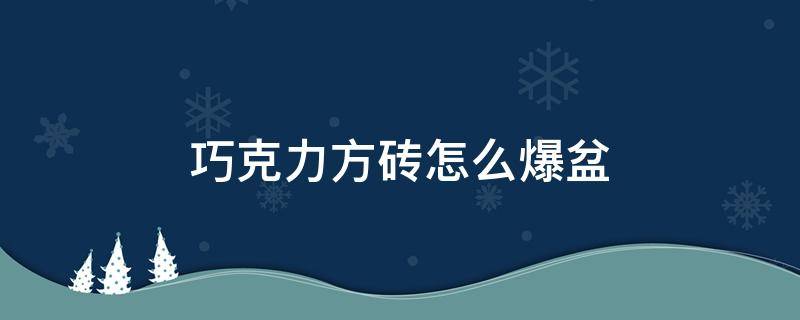 巧克力方砖怎么爆盆